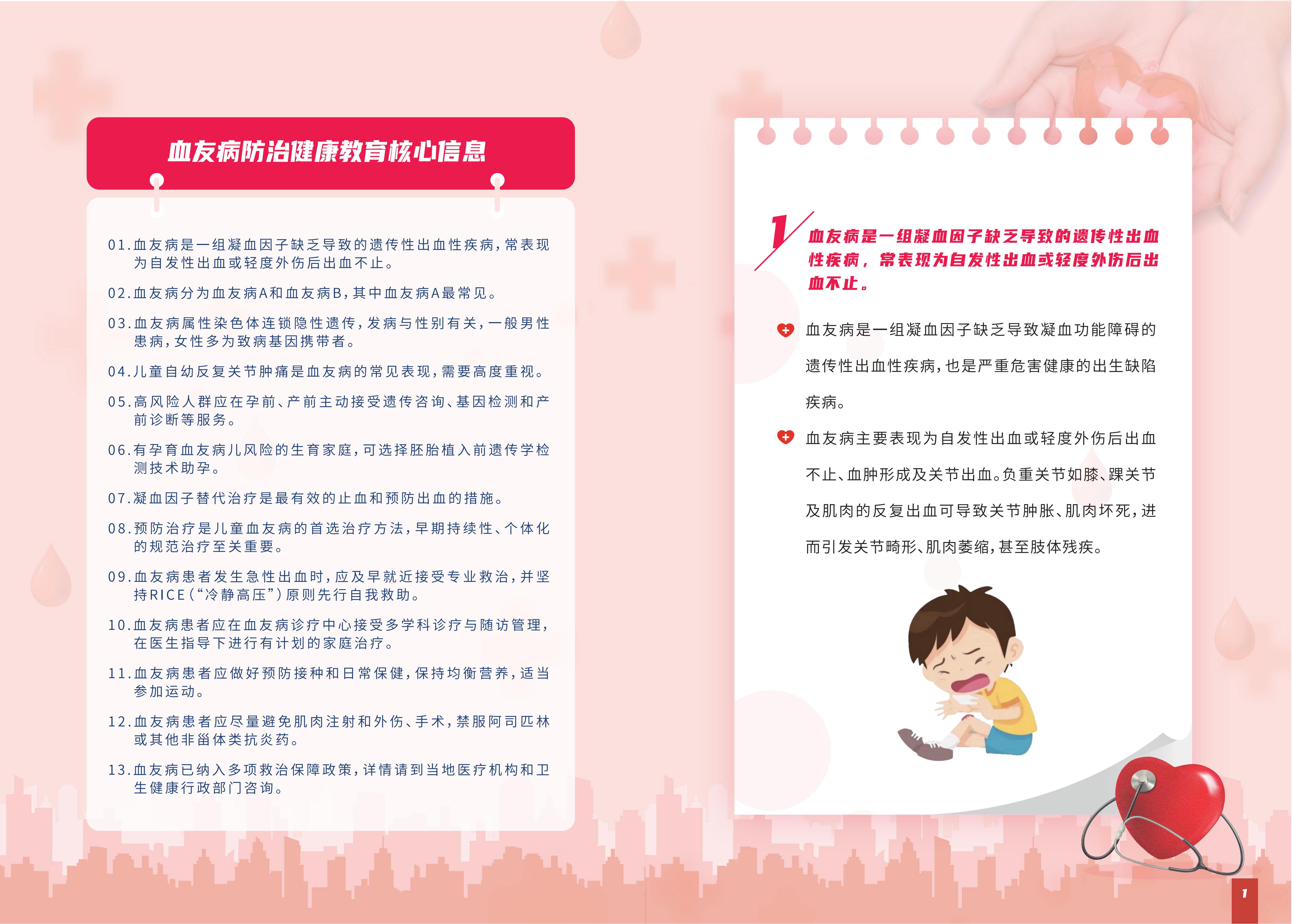 血友病防治健康教育核心信息

01.血友病是一组凝血因子缺乏导致的遗传性出血性疾病，常表现为自发性出血或轻度外伤后出血不止。

02.血友病分为血友病A和血友病B，其中血友病A最常见。

03.血友病属性染色体连锁隐性遗传，发病与性别有关，一般男性患病，女性多为致病基因携带者。

04.儿童自幼反复关节肿痛是血友病的常见表现，需要高度重视。

05.高风险人群应在孕前、产前主动接受遗传咨询、基因检测和产前诊断等服务。

06.有孕育血友病儿风险的生育家庭，可选择胚胎植入前遗传学检测技术助孕。

07.凝血因子替代治疗是最有效的止血和预防出血的措施。

08.预防治疗是儿童血友病的首选治疗方法，早期持续性、个体化的规范治疗至关重要。

09.血友病患者发生急性出血时，应及早就近接受专业救治，并坚持RICE（“冷静高压”）原则先行自我救助。

10.血友病患者应在血友病诊疗中心接受多学科诊疗与随访管理，在医生指导下进行有计划的家庭治疗。

11.血友病患者应做好预防接种和日常保健，保持均衡营养，适当参加运动。

12.血友病患者应尽量避免肌肉注射和外伤、手术，禁服阿司匹林或其他非甾体类抗炎药。

13.血友病已纳入多项救治保障政策，详情请到当地医疗机构和卫生健康行政部门咨询。

1 血友病是一组凝血因子缺乏导致的遗传性出血性疾病，常表现为自发性出血或轻度外伤后出血不止。

血友病是一组凝血因子缺乏导致凝血功能障碍的遗传性出血性疾病，也是严重危害健康的出生缺陷疾病。

血友病主要表现为自发性出血或轻度外伤后出血不止、血肿形成及关节出血。负重关节如膝、踝关节及肌肉的反复出血可导致关节肿胀、肌肉坏死，进而引发关节畸形、肌肉萎缩，甚至肢体残疾。

1